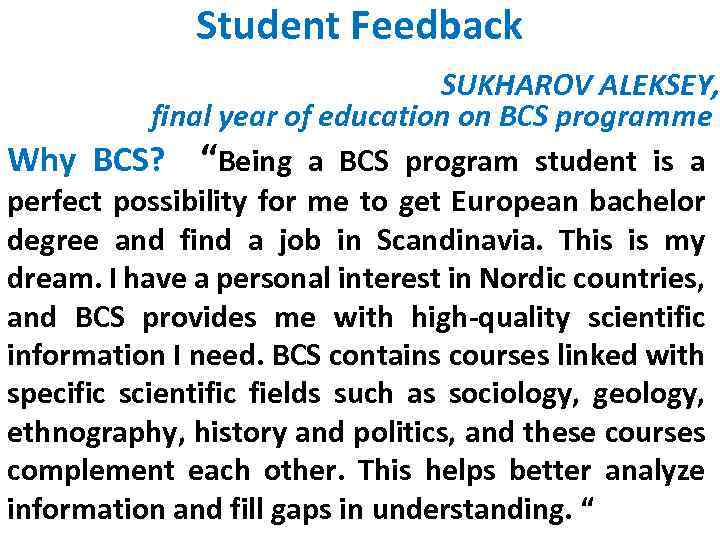 Student Feedback

SUKHAROV ALEKSEY,
final year of education on BCS programme

Why BCS? "Being a BCS program student is a perfect possibility for me to get European bachelor degree and find a job in Scandinavia. This is my dream. I have a personal interest in Nordic countries, and BCS provides me with high-quality scientific information I need. BCS contains courses linked with specific scientific fields such as sociology, geology, ethnography, history and politics, and these courses complement each other. This helps better analyze information and fill gaps in understanding. "